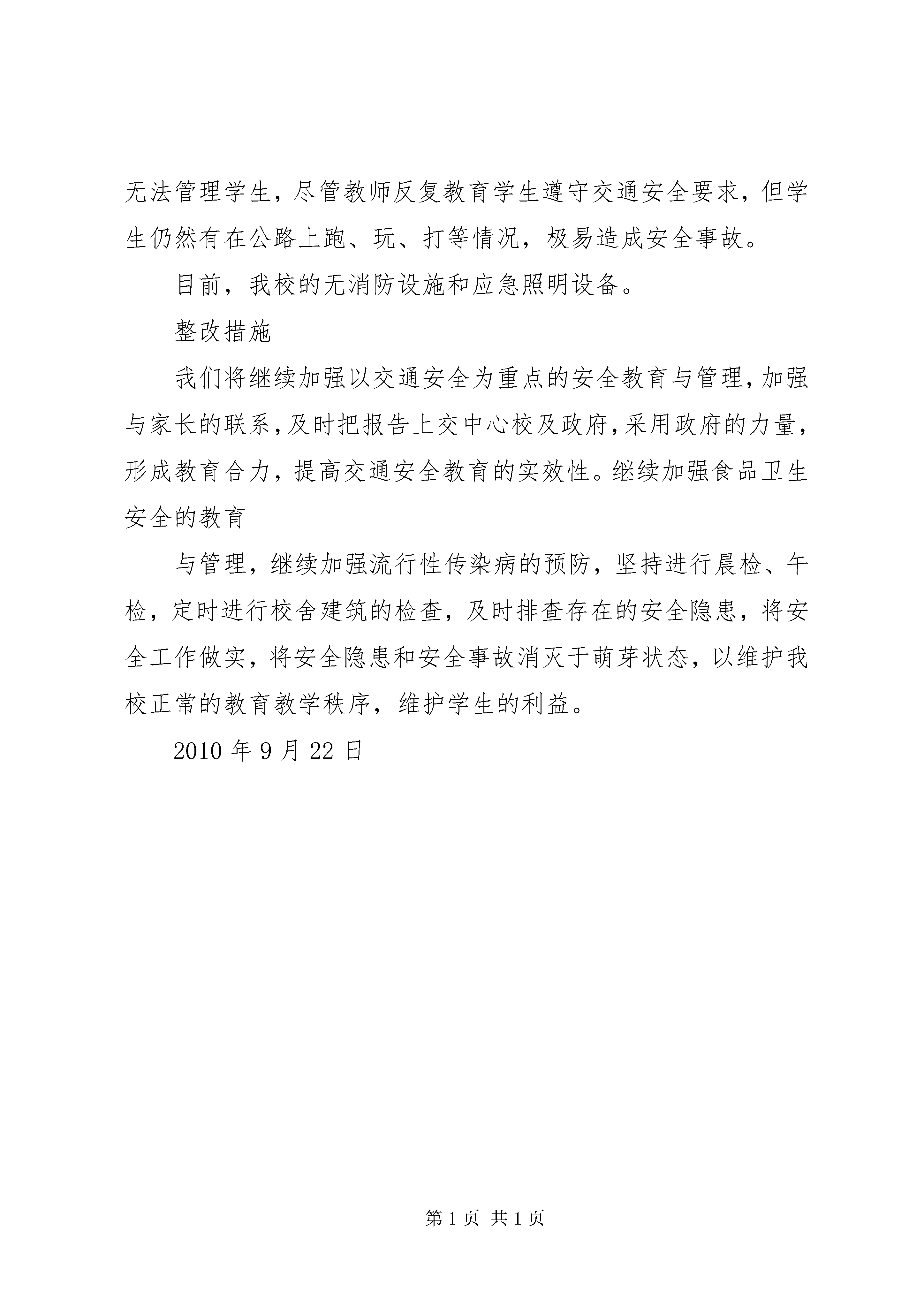 无法管理学生，尽管教师反复教育学生遵守交通安全要求，但学生仍然有在公路上跑、玩、打等情况，极易造成安全事故。

目前，我校的无消防设施和应急照明设备。

整改措施

我们将继续加强以交通安全为重点的安全教育与管理，加强与家长的联系，及时把报告上交中心校及政府，采用政府的力量，形成教育合力，提高交通安全教育的实效性。继续加强食品卫生安全的教育

与管理，继续加强流行性传染病的预防，坚持进行晨检、午检，定时进行校舍建筑的检查，及时排查存在的安全隐患，将安全工作做实，将安全隐患和安全事故消灭于萌芽状态，以维护我校正常的教育教学秩序，维护学生的利益。

2010 年 9 月 22 日

第 1 页 共 1 页